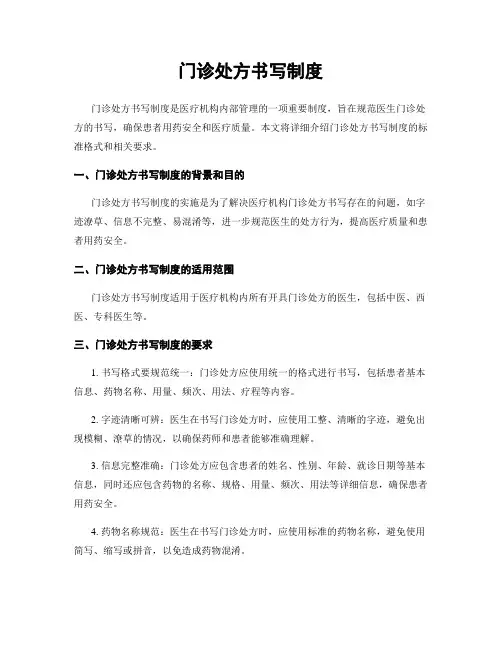 门诊处方书写制度

门诊处方书写制度是医疗机构内部管理的一项重要制度，旨在规范医生门诊处方的书写，确保患者用药安全和医疗质量。本文将详细介绍门诊处方书写制度的标准格式和相关要求。

一、门诊处方书写制度的背景和目的

门诊处方书写制度的实施是为了解决医疗机构门诊处方书写存在的问题，如字迹潦草、信息不完整、易混淆等，进一步规范医生的处方行为，提高医疗质量和患者用药安全。

二、门诊处方书写制度的适用范围

门诊处方书写制度适用于医疗机构内所有开具门诊处方的医生，包括中医、西医、专科医生等。

三、门诊处方书写制度的要求

1. 书写格式要规范统一：门诊处方应使用统一的格式进行书写，包括患者基本信息、药物名称、用量、频次、用法、疗程等内容。

2. 字迹清晰可辨：医生在书写门诊处方时，应使用工整、清晰的字迹，避免出现模糊、潦草的情况，以确保药师和患者能够准确理解。

3. 信息完整准确：门诊处方应包含患者的姓名、性别、年龄、就诊日期等基本信息，同时还应包含药物的名称、规格、用量、频次、用法等详细信息，确保患者用药安全。

4. 药物名称规范：医生在书写门诊处方时，应使用标准的药物名称，避免使用简写、缩写或拼音，以免造成药物混淆。